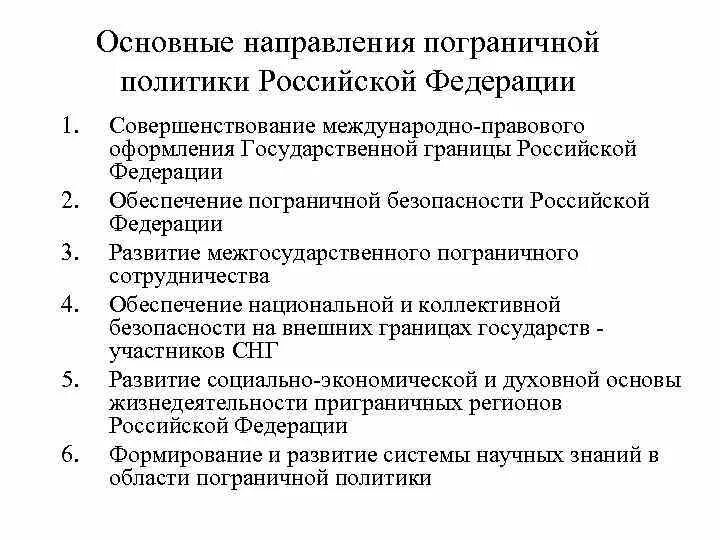 Основные направления пограничной политики Российской Федерации

1. Совершенствование международно-правового оформления Государственной границы Российской Федерации
2. Обеспечение пограничной безопасности Российской Федерации
3. Развитие межгосударственного пограничного сотрудничества
4. Обеспечение национальной и коллективной безопасности на внешних границах государств - участников СНГ
5. Развитие социально-экономической и духовной основы жизнедеятельности приграничных регионов Российской Федерации
6. Формирование и развитие системы научных знаний в области пограничной политики